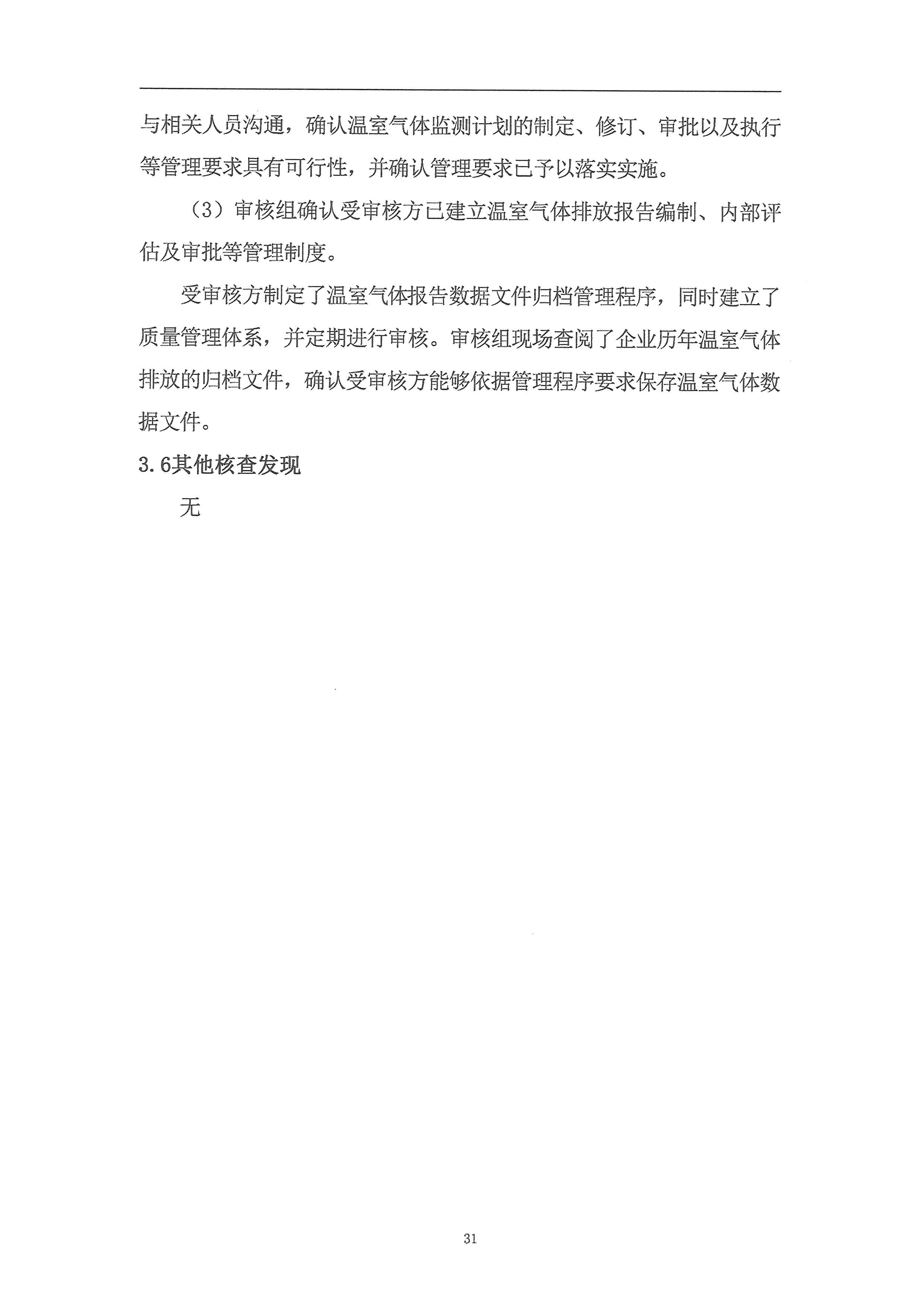 与相关人员沟通，确认温室气体监测计划的制定、修订、审批以及执行等管理要求具有可行性，并确认管理要求已予以落实实施。

（3）审核组确认受审核方已建立温室气体排放报告编制、内部评估及审批等管理制度。

受审核方制定了温室气体报告数据文件归档管理程序，同时建立了质量管理体系，并定期进行审核。审核组现场查阅了企业历年温室气体排放的归档文件，确认受审核方能够依据管理程序要求保存温室气体数据文件。

3.6其他核查发现

无

31